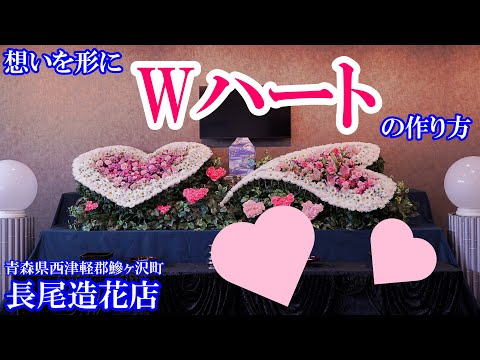 想いを形に

Wハート

の作り方

青森県西津軽郡鰺ヶ沢町

長尾造花店